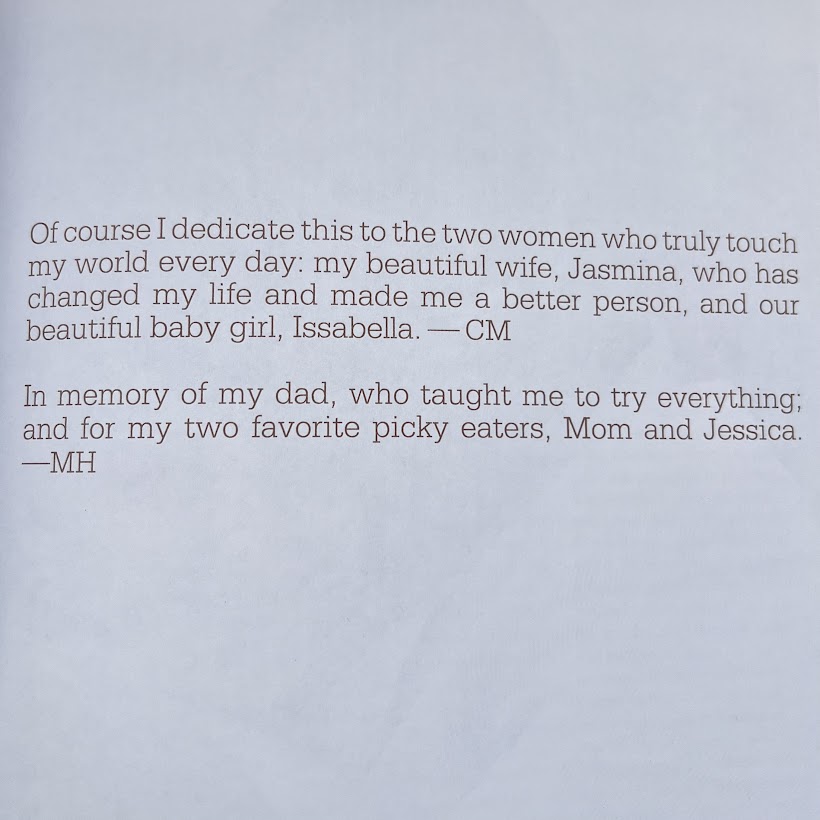 Of course I dedicate this to the two women who truly touch my world every day: my beautiful wife, Jasmina, who has changed my life and made me a better person, and our beautiful baby girl, Issabella. — CM

In memory of my dad, who taught me to try everything; and for my two favorite picky eaters, Mom and Jessica. —MH